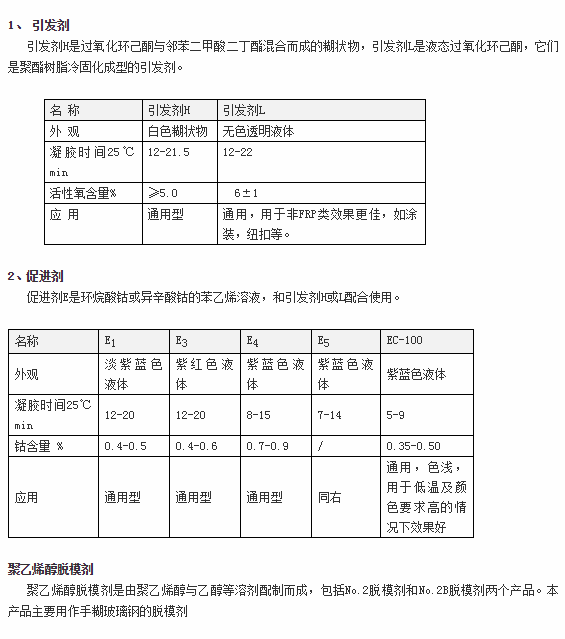 1、 引发剂

引发剂H是过氧化环己酮与邻苯二甲酸二丁酯混合而成的糊状物，引发剂L是液态过氧化环己酮，它们是聚酯树脂冷固化成型的引发剂。

| 名 称 | 引发剂H | 引发剂L |
|---|---|---|
| 外 观 | 白色糊状物 | 无色透明液体 |
| 凝胶时间25℃ min | 12-21.5 | 12-22 |
| 活性氧含量% | ≥5.0 | 6±1 |
| 应 用 | 通用型 | 通用，用于非FRP类效果更佳，如涂装，纽扣等。 |

2、促进剂

促进剂E是环烷酸钴或异辛酸钴的苯乙烯溶液，和引发剂H或L配合使用。

| 名称 | $E_1$ | $E_3$ | $E_4$ | $E_5$ | EC-100 |
|---|---|---|---|---|---|
| 外观 | 淡紫蓝色液体 | 紫红色液体 | 紫蓝色液体 | 紫蓝色液体 | 紫蓝色液体 |
| 凝胶时间25℃ min | 12-20 | 12-20 | 8-15 | 7-14 | 5-9 |
| 钴含量 % | 0.4-0.5 | 0.4-0.6 | 0.7-0.9 | / | 0.35-0.50 |
| 应用 | 通用型 | 通用型 | 通用型 | 同右 | 通用，色浅，用于低温及颜色要求高的情况下效果好 |

聚乙烯醇脱模剂

聚乙烯醇脱模剂是由聚乙烯醇与乙醇等溶剂配制而成，包括No.2脱模剂和No.2B脱模剂两个产品。本产品主要用作手糊玻璃钢的脱模剂